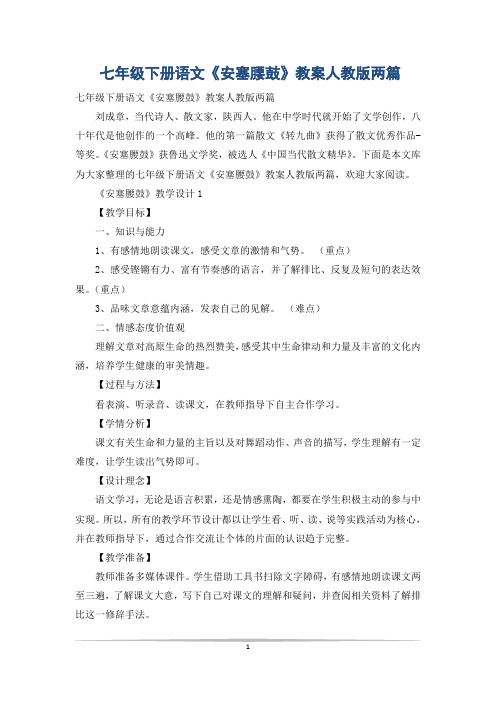 七年级下册语文《安塞腰鼓》教案人教版两篇

七年级下册语文《安塞腰鼓》教案人教版两篇

刘成章，当代诗人、散文家，陕西人。他在中学时代就开始了文学创作，八十年代是他创作的一个高峰。他的第一篇散文《转九曲》获得了散文优秀作品一等奖。《安塞腰鼓》获鲁迅文学奖，被选人《中国当代散文精华》。下面是本文库为大家整理的七年级下册语文《安塞腰鼓》教案人教版两篇，欢迎大家阅读。

《安塞腰鼓》教学设计1

【教学目标】

一、知识与能力

1、有感情地朗读课文，感受文章的激情和气势。（重点）

2、感受铿锵有力、富有节奏感的语言，并了解排比、反复及短句的表达效果。（重点）

3、品味文章意蕴内涵，发表自己的见解。（难点）

二、情感态度价值观

理解文章对高原生命的热烈赞美，感受其中生命律动和力量及丰富的文化内涵，培养学生健康的审美情趣。

【过程与方法】

看表演、听录音、读课文，在教师指导下自主合作学习。

【学情分析】

课文有关生命和力量的主旨以及对舞蹈动作、声音的描写，学生理解有一定难度，让学生读出气势即可。

【设计理念】

语文学习，无论是语言积累，还是情感熏陶，都要在学生积极主动的参与中实现。所以，所有的教学环节设计都以让学生看、听、读、说等实践活动为核心，并在教师指导下，通过合作交流让个体的片面的认识趋于完整。

【教学准备】

教师准备多媒体课件。学生借助工具书扫除文字障碍，有感情地朗读课文两至三遍，了解课文大意，写下自己对课文的理解和疑问，并查阅相关资料了解排比这一修辞手法。

1